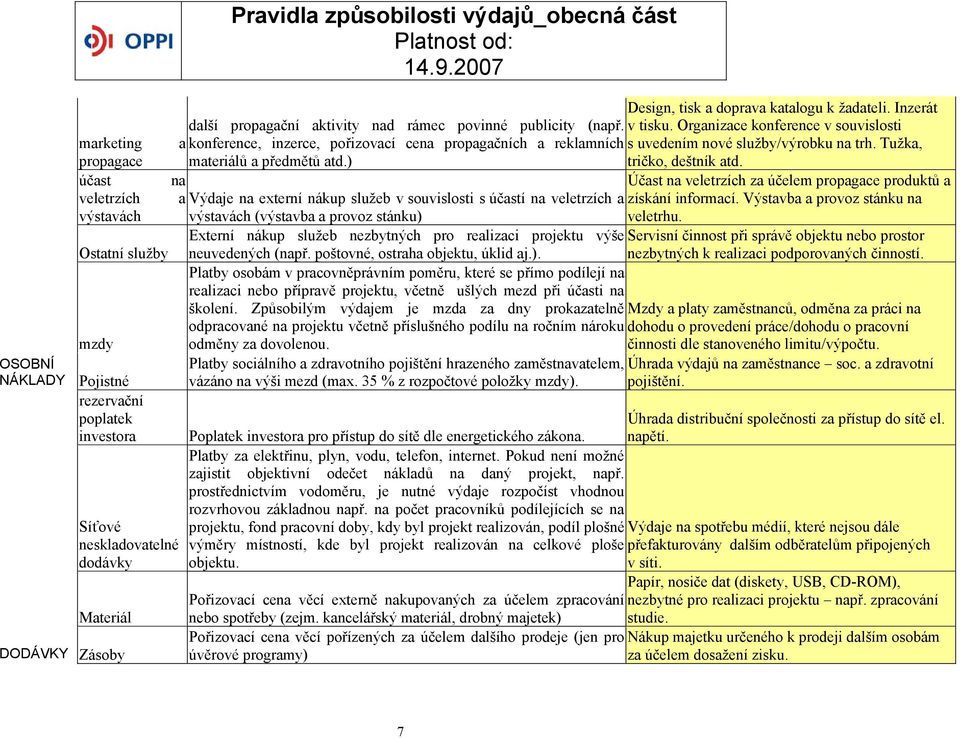 OPPI

Pravidla způsobilosti výdajů_obecná část
Platnost od:
14.9.2007

| | | | |
|---|---|---|---|
| | marketing a propagace | další propagační aktivity nad rámec povinné publicity (např. konference, inzerce, pořizovací cena propagačních a reklamních materiálů a předmětů atd.) | Design, tisk a doprava katalogu k žadateli. Inzerát v tisku. Organizace konference v souvislosti s uvedením nové služby/výrobku na trh. Tužka, tričko, deštník atd. |
| | účast na veletrzích a výstavách | Výdaje na externí nákup služeb v souvislosti s účastí na veletrzích a výstavách (výstavba a provoz stánku) | Účast na veletrzích za účelem propagace produktů a získání informací. Výstavba a provoz stánku na veletrhu. |
| | Ostatní služby | Externí nákup služeb nezbytných pro realizaci projektu výše neuvedených (např. poštovné, ostraha objektu, úklid aj.). | Servisní činnost při správě objektu nebo prostor nezbytných k realizaci podporovaných činností. |
| OSOBNÍ NÁKLADY | mzdy | Platby osobám v pracovněprávním poměru, které se přímo podílejí na realizaci nebo přípravě projektu, včetně ušlých mezd při účasti na školení. Způsobilým výdajem je mzda za dny prokazatelně odpracované na projektu včetně příslušného podílu na ročním nároku odměny za dovolenou. | Mzdy a platy zaměstnanců, odměna za práci na dohodu o provedení práce/dohodu o pracovní činnosti dle stanoveného limitu/výpočtu. |
| | Pojistné | Platby sociálního a zdravotního pojištění hrazeného zaměstnavatelem, vázáno na výši mezd (max. 35 % z rozpočtové položky mzdy). | Úhrada výdajů na zaměstnance – soc. a zdravotní pojištění. |
| | rezervační poplatek investora | Poplatek investora pro přístup do sítě dle energetického zákona. | Úhrada distribuční společnosti za přístup do sítě el. napětí. |
| | Síťové neskladovatelné dodávky | Platby za elektřinu, plyn, vodu, telefon, internet. Pokud není možné zajistit objektivní odečet nákladů na daný projekt, např. prostřednictvím vodoměru, je nutné výdaje rozpočíst vhodnou rozvrhovou základnou např. na počet pracovníků podílejících se na projektu, fond pracovní doby, kdy byl projekt realizován, podíl plošné výměry místností, kde byl projekt realizován na celkové ploše objektu. | Výdaje na spotřebu médií, které nejsou dále přefakturovány dalším odběratelům připojených v síti. |
| | Materiál | Pořizovací cena věcí externě nakupovaných za účelem zpracování nebo spotřeby (zejm. kancelářský materiál, drobný majetek) | Papír, nosiče dat (diskety, USB, CD-ROM), nezbytné pro realizaci projektu – např. zpracování studie. |
| DODÁVKY | Zásoby | Pořizovací cena věcí pořízených za účelem dalšího prodeje (jen pro úvěrové programy) | Nákup majetku určeného k prodeji dalším osobám za účelem dosažení zisku. |

7